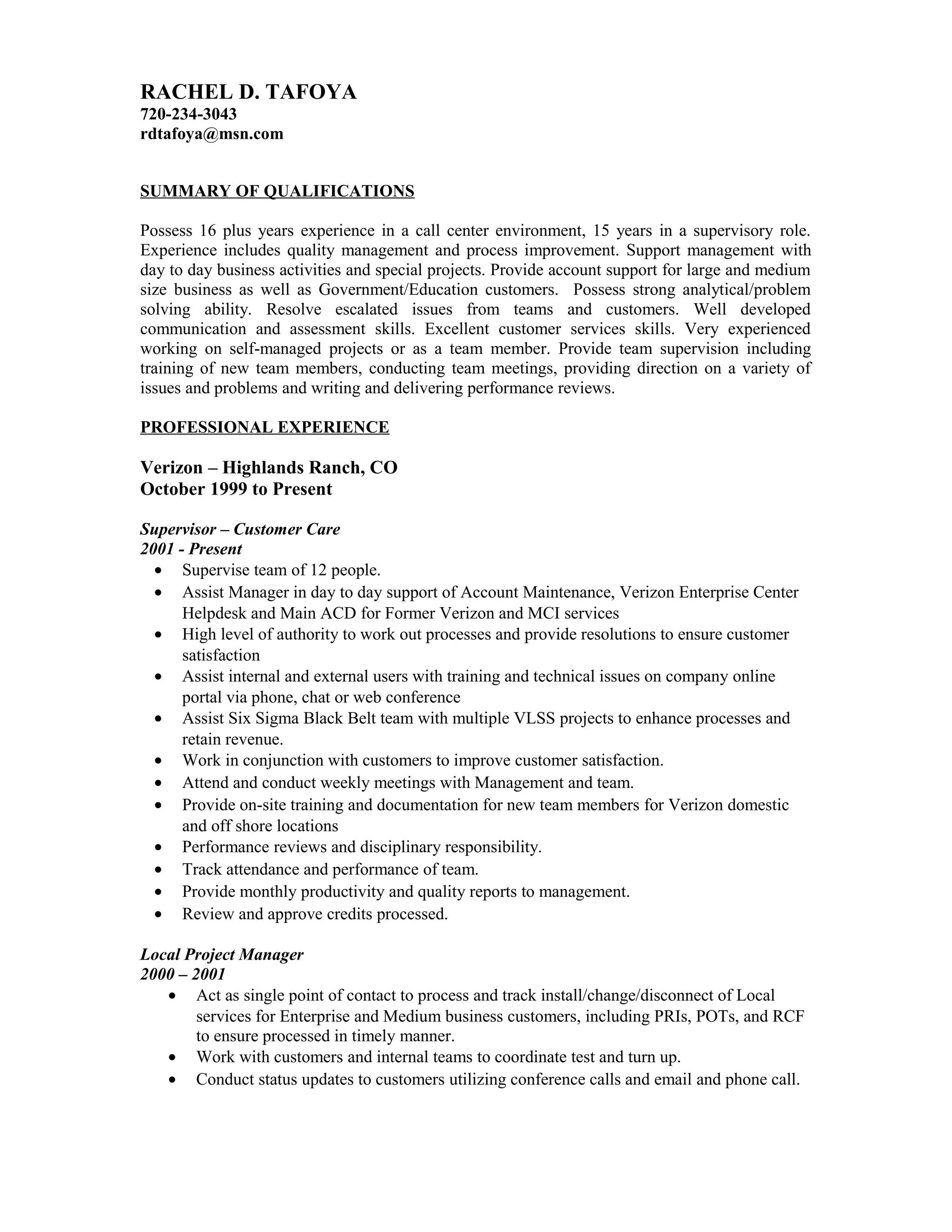 RACHEL D. TAFOYA
720-234-3043
rdtafoya@msn.com

SUMMARY OF QUALIFICATIONS

Possess 16 plus years experience in a call center environment, 15 years in a supervisory role. Experience includes quality management and process improvement. Support management with day to day business activities and special projects. Provide account support for large and medium size business as well as Government/Education customers. Possess strong analytical/problem solving ability. Resolve escalated issues from teams and customers. Well developed communication and assessment skills. Excellent customer services skills. Very experienced working on self-managed projects or as a team member. Provide team supervision including training of new team members, conducting team meetings, providing direction on a variety of issues and problems and writing and delivering performance reviews.

PROFESSIONAL EXPERIENCE

Verizon – Highlands Ranch, CO
October 1999 to Present

Supervisor – Customer Care
2001 - Present
• Supervise team of 12 people.
• Assist Manager in day to day support of Account Maintenance, Verizon Enterprise Center Helpdesk and Main ACD for Former Verizon and MCI services
• High level of authority to work out processes and provide resolutions to ensure customer satisfaction
• Assist internal and external users with training and technical issues on company online portal via phone, chat or web conference
• Assist Six Sigma Black Belt team with multiple VLSS projects to enhance processes and retain revenue.
• Work in conjunction with customers to improve customer satisfaction.
• Attend and conduct weekly meetings with Management and team.
• Provide on-site training and documentation for new team members for Verizon domestic and off shore locations
• Performance reviews and disciplinary responsibility.
• Track attendance and performance of team.
• Provide monthly productivity and quality reports to management.
• Review and approve credits processed.

Local Project Manager
2000 – 2001
• Act as single point of contact to process and track install/change/disconnect of Local services for Enterprise and Medium business customers, including PRIs, POTs, and RCF to ensure processed in timely manner.
• Work with customers and internal teams to coordinate test and turn up.
• Conduct status updates to customers utilizing conference calls and email and phone call.